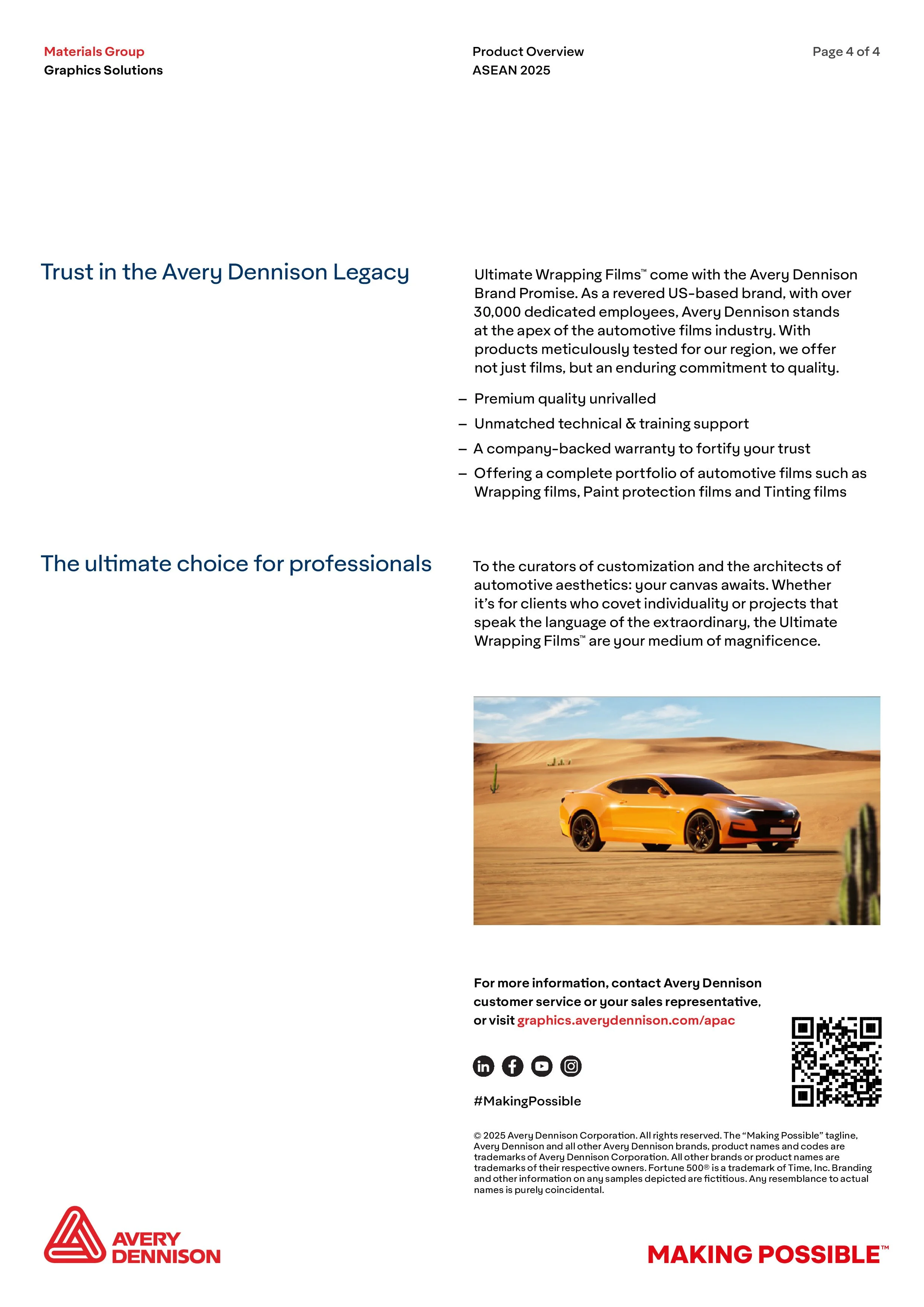 Materials Group
Graphics Solutions

Product Overview
ASEAN 2025

Page 4 of 4

Trust in the Avery Dennison Legacy

Ultimate Wrapping Films™ come with the Avery Dennison Brand Promise. As a revered US-based brand, with over 30,000 dedicated employees, Avery Dennison stands at the apex of the automotive films industry. With products meticulously tested for our region, we offer not just films, but an enduring commitment to quality.

– Premium quality unrivalled
– Unmatched technical & training support
– A company-backed warranty to fortify your trust
– Offering a complete portfolio of automotive films such as Wrapping films, Paint protection films and Tinting films

The ultimate choice for professionals

To the curators of customization and the architects of automotive aesthetics: your canvas awaits. Whether it's for clients who covet individuality or projects that speak the language of the extraordinary, the Ultimate Wrapping Films™ are your medium of magnificence.

For more information, contact Avery Dennison customer service or your sales representative, or visit graphics.averydennison.com/apac

#MakingPossible

© 2025 Avery Dennison Corporation. All rights reserved. The "Making Possible" tagline, Avery Dennison and all other Avery Dennison brands, product names and codes are trademarks of Avery Dennison Corporation. All other brands or product names are trademarks of their respective owners. Fortune 500® is a trademark of Time, Inc. Branding and other information on any samples depicted are fictitious. Any resemblance to actual names is purely coincidental.

AVERY DENNISON

MAKING POSSIBLE™